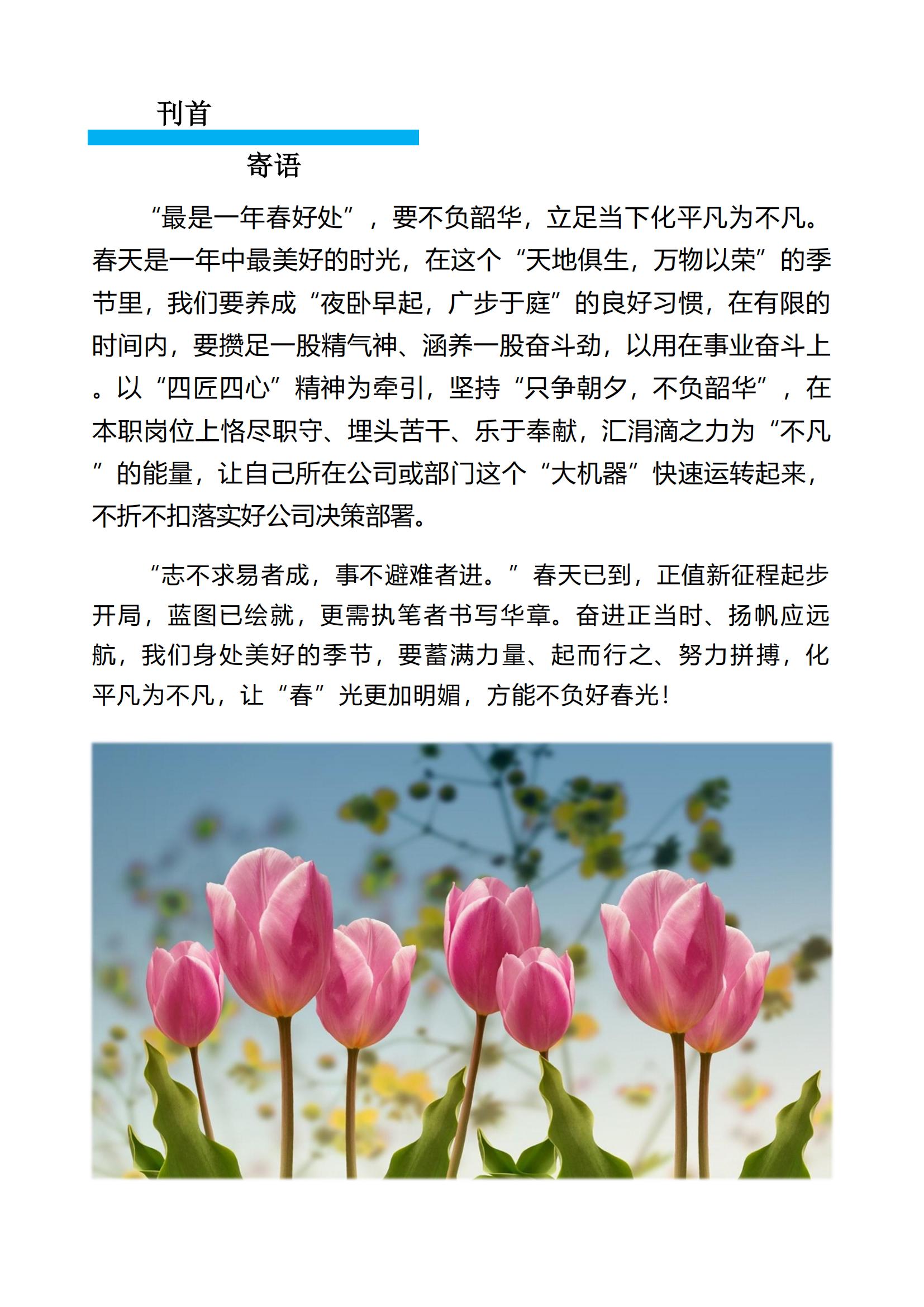 刊首

寄语

“最是一年春好处”，要不负韶华，立足当下化平凡为不凡。春天是一年中最美好的时光，在这个“天地俱生，万物以荣”的季节里，我们要养成“夜卧早起，广步于庭”的良好习惯，在有限的时间内，要攒足一股精气神、涵养一股奋斗劲，以用在事业奋斗上。以“四匠四心”精神为牵引，坚持“只争朝夕，不负韶华”，在本职岗位上恪尽职守、埋头苦干、乐于奉献，汇涓滴之力为“不凡”的能量，让自己所在公司或部门这个“大机器”快速运转起来，不折不扣落实好公司决策部署。

“志不求易者成，事不避难者进。”春天已到，正值新征程起步开局，蓝图已绘就，更需执笔者书写华章。奋进正当时、扬帆应远航，我们身处美好的季节，要蓄满力量、起而行之、努力拼搏，化平凡为不凡，让“春”光更加明媚，方能不负好春光！